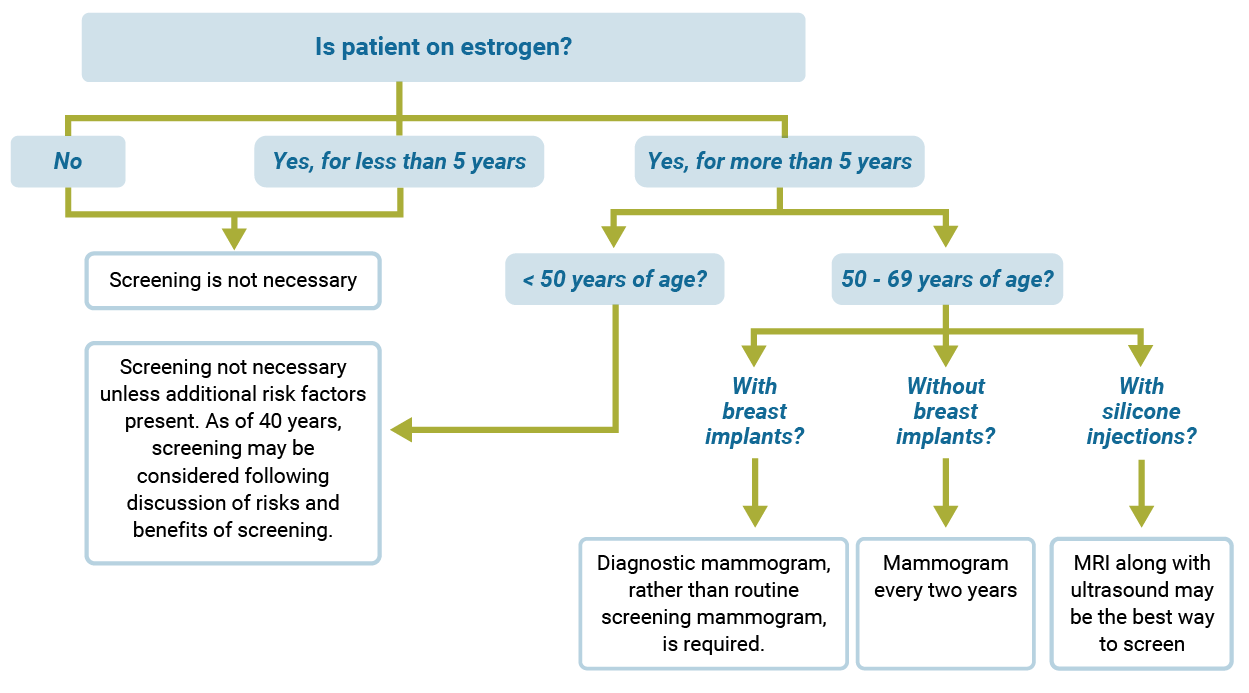 Is patient on estrogen?

No

Yes, for less than 5 years

Yes, for more than 5 years

Screening is not necessary

< 50 years of age?

50 - 69 years of age?

Screening not necessary unless additional risk factors present. As of 40 years, screening may be considered following discussion of risks and benefits of screening.

With breast implants?

Without breast implants?

With silicone injections?

Diagnostic mammogram, rather than routine screening mammogram, is required.

Mammogram every two years

MRI along with ultrasound may be the best way to screen